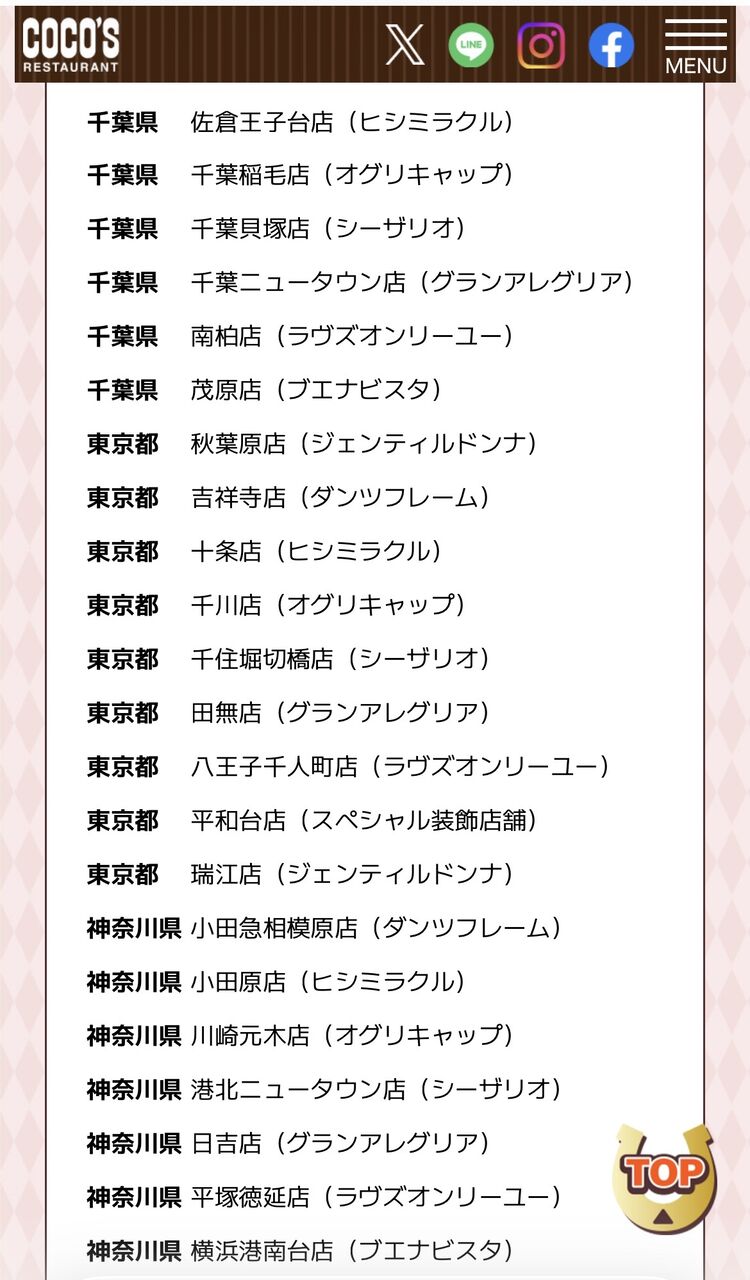 COCO'S RESTAURANT

LINE

MENU

千葉県 佐倉王子台店（ヒシミラクル）

千葉県 千葉稲毛店（オグリキャップ）

千葉県 千葉貝塚店（シーザリオ）

千葉県 千葉ニュータウン店（グランアレグリア）

千葉県 南柏店（ラヴズオンリーユー）

千葉県 茂原店（ブエナビスタ）

東京都 秋葉原店（ジェンティルドンナ）

東京都 吉祥寺店（ダンツフレーム）

東京都 十条店（ヒシミラクル）

東京都 千川店（オグリキャップ）

東京都 千住堀切橋店（シーザリオ）

東京都 田無店（グランアレグリア）

東京都 八王子千人町店（ラヴズオンリーユー）

東京都 平和台店（スペシャル装飾店舗）

東京都 瑞江店（ジェンティルドンナ）

神奈川県 小田急相模原店（ダンツフレーム）

神奈川県 小田原店（ヒシミラクル）

神奈川県 川崎元木店（オグリキャップ）

神奈川県 港北ニュータウン店（シーザリオ）

神奈川県 日吉店（グランアレグリア）

神奈川県 平塚徳延店（ラヴズオンリーユー）

神奈川県 横浜港南台店（ブエナビスタ）

TOP